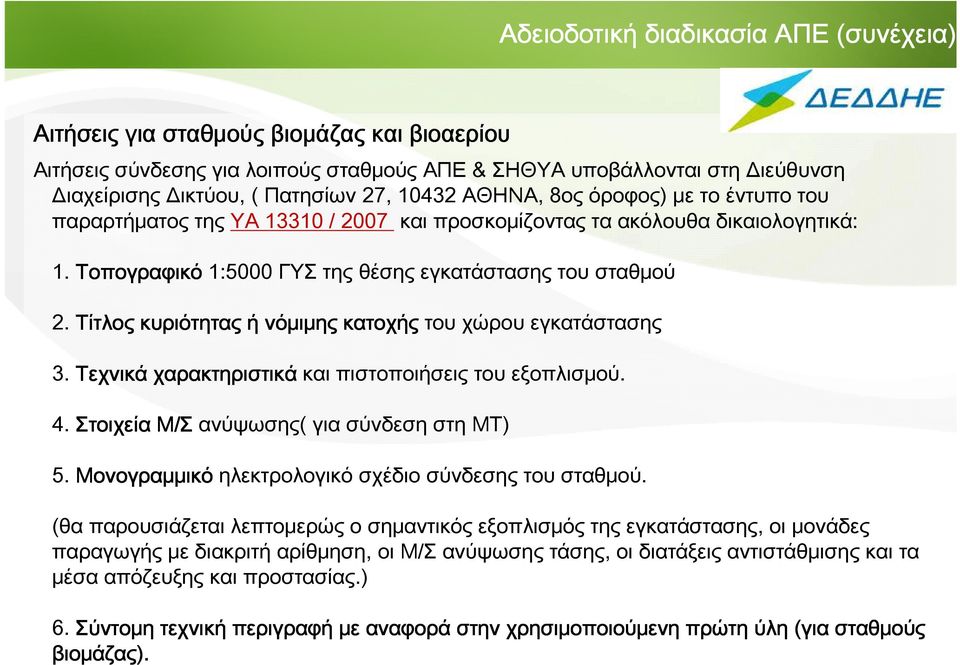 Αδειοδοτική διαδικασία ΑΠΕ (συνέχεια)

ΔΕΔΔΗΕ

Αιτήσεις για σταθμούς βιομάζας και βιοαερίου

Αιτήσεις σύνδεσης για λοιπούς σταθμούς ΑΠΕ & ΣΗΘΥΑ υποβάλλονται στη Διεύθυνση Διαχείρισης Δικτύου, ( Πατησίων 27, 10432 ΑΘΗΝΑ, 8ος όροφος) με το έντυπο του παραρτήματος της ΥΑ 13310 / 2007 και προσκομίζοντας τα ακόλουθα δικαιολογητικά:

1. Τοπογραφικό 1:5000 ΓΥΣ της θέσης εγκατάστασης του σταθμού

2. Τίτλος κυριότητας ή νόμιμης κατοχής του χώρου εγκατάστασης

3. Τεχνικά χαρακτηριστικά και πιστοποιήσεις του εξοπλισμού.

4. Στοιχεία Μ/Σ ανύψωσης( για σύνδεση στη ΜΤ)

5. Μονογραμμικό ηλεκτρολογικό σχέδιο σύνδεσης του σταθμού.

(θα παρουσιάζεται λεπτομερώς ο σημαντικός εξοπλισμός της εγκατάστασης, οι μονάδες παραγωγής με διακριτή αρίθμηση, οι Μ/Σ ανύψωσης τάσης, οι διατάξεις αντιστάθμισης και τα μέσα απόζευξης και προστασίας.)

6. Σύντομη τεχνική περιγραφή με αναφορά στην χρησιμοποιούμενη πρώτη ύλη (για σταθμούς βιομάζας).